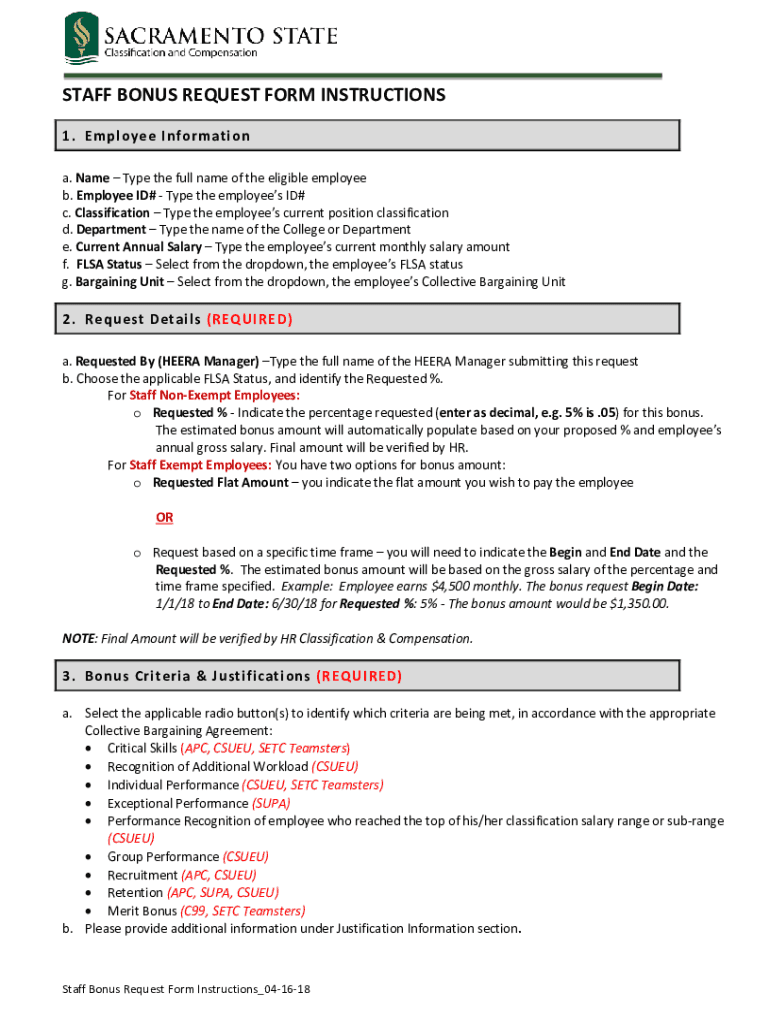 SACRAMENTO STATE
Classification and Compensation

STAFF BONUS REQUEST FORM INSTRUCTIONS

1. Employee Information

a. Name – Type the full name of the eligible employee
b. Employee ID# - Type the employee's ID#
c. Classification – Type the employee's current position classification
d. Department – Type the name of the College or Department
e. Current Annual Salary – Type the employee's current monthly salary amount
f. FLSA Status – Select from the dropdown, the employee's FLSA status
g. Bargaining Unit – Select from the dropdown, the employee's Collective Bargaining Unit

2. Request Details (REQUIRED)

a. Requested By (HEERA Manager) –Type the full name of the HEERA Manager submitting this request
b. Choose the applicable FLSA Status, and identify the Requested %.
For Staff Non-Exempt Employees:
o Requested % - Indicate the percentage requested (enter as decimal, e.g. 5% is .05) for this bonus. The estimated bonus amount will automatically populate based on your proposed % and employee's annual gross salary. Final amount will be verified by HR.
For Staff Exempt Employees: You have two options for bonus amount:
o Requested Flat Amount – you indicate the flat amount you wish to pay the employee

OR

o Request based on a specific time frame – you will need to indicate the Begin and End Date and the Requested %. The estimated bonus amount will be based on the gross salary of the percentage and time frame specified. Example: Employee earns $4,500 monthly. The bonus request Begin Date: 1/1/18 to End Date: 6/30/18 for Requested %: 5% - The bonus amount would be $1,350.00.

NOTE: Final Amount will be verified by HR Classification & Compensation.

3. Bonus Criteria & Justifications (REQUIRED)

a. Select the applicable radio button(s) to identify which criteria are being met, in accordance with the appropriate Collective Bargaining Agreement:
• Critical Skills (APC, CSUEU, SETC Teamsters)
• Recognition of Additional Workload (CSUEU)
• Individual Performance (CSUEU, SETC Teamsters)
• Exceptional Performance (SUPA)
• Performance Recognition of employee who reached the top of his/her classification salary range or sub-range (CSUEU)
• Group Performance (CSUEU)
• Recruitment (APC, CSUEU)
• Retention (APC, SUPA, CSUEU)
• Merit Bonus (C99, SETC Teamsters)
b. Please provide additional information under Justification Information section.

Staff Bonus Request Form Instructions_04-16-18